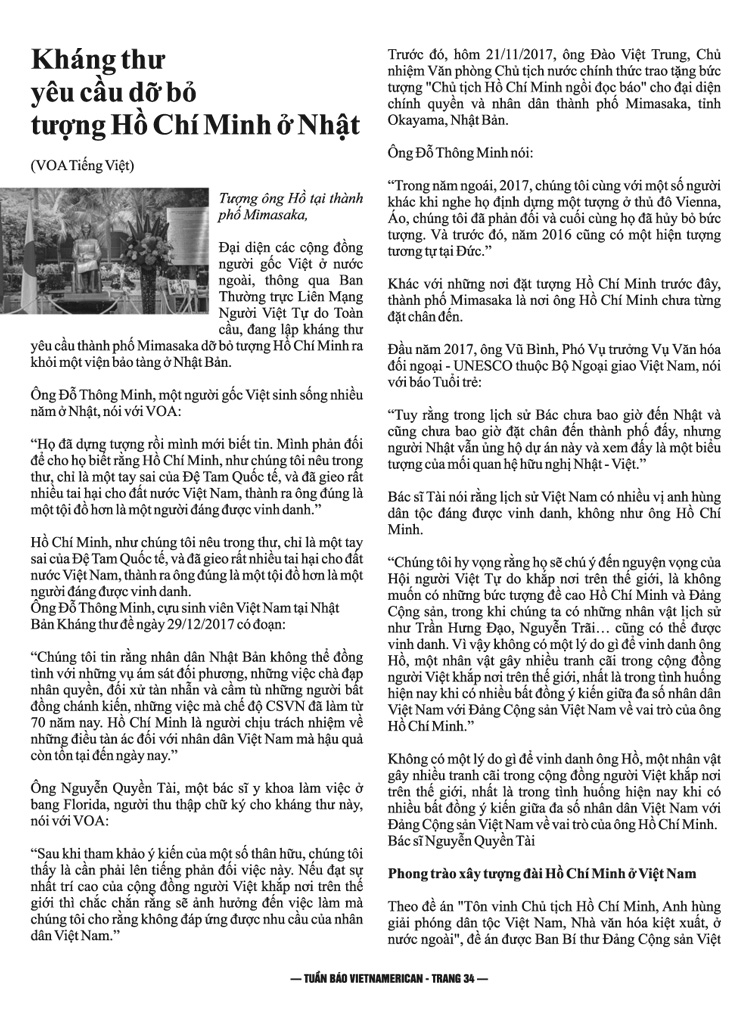 Kháng thư yêu cầu dỡ bỏ tượng Hồ Chí Minh ở Nhật

(VOA Tiếng Việt)

Tượng ông Hồ tại thành phố Mimasaka,

Đại diện các cộng đồng người gốc Việt ở nước ngoài, thông qua Ban Thường trực Liên Mạng Người Việt Tự do Toàn cầu, đang lập kháng thư yêu cầu thành phố Mimasaka dỡ bỏ tượng Hồ Chí Minh ra khỏi một viện bảo tàng ở Nhật Bản.

Ông Đỗ Thông Minh, một người gốc Việt sinh sống nhiều năm ở Nhật, nói với VOA:

"Họ đã dựng tượng rồi mình mới biết tin. Mình phản đối để cho họ biết rằng Hồ Chí Minh, như chúng tôi nêu trong thư, chỉ là một tay sai của Đệ Tam Quốc tế, và đã gieo rất nhiều tai hại cho đất nước Việt Nam, thành ra ông đúng là một tội đồ hơn là một người đáng được vinh danh."

Hồ Chí Minh, như chúng tôi nêu trong thư, chỉ là một tay sai của Đệ Tam Quốc tế, và đã gieo rất nhiều tai hại cho đất nước Việt Nam, thành ra ông đúng là một tội đồ hơn là một người đáng được vinh danh.

Ông Đỗ Thông Minh, cựu sinh viên Việt Nam tại Nhật Bản Kháng thư đề ngày 29/12/2017 có đoạn:

"Chúng tôi tin rằng nhân dân Nhật Bản không thể đồng tình với những vụ ám sát đối phương, những việc chà đạp nhân quyền, đối xử tàn nhẫn và cầm tù những người bất đồng chánh kiến, những việc mà chế độ CSVN đã làm từ 70 năm nay. Hồ Chí Minh là người chịu trách nhiệm về những điều tàn ác đối với nhân dân Việt Nam mà hậu quả còn tồn tại đến ngày nay."

Ông Nguyễn Quyền Tài, một bác sĩ y khoa làm việc ở bang Florida, người thu thập chữ ký cho kháng thư này, nói với VOA:

"Sau khi tham khảo ý kiến của một số thân hữu, chúng tôi thấy là cần phải lên tiếng phản đối việc này. Nếu đạt sự nhất trí cao của cộng đồng người Việt khắp nơi trên thế giới thì chắc chắn rằng sẽ ảnh hưởng đến việc làm mà chúng tôi cho rằng không đáp ứng được nhu cầu của nhân dân Việt Nam."

Trước đó, hôm 21/11/2017, ông Đào Việt Trung, Chủ nhiệm Văn phòng Chủ tịch nước chính thức trao tặng bức tượng "Chủ tịch Hồ Chí Minh ngồi đọc báo" cho đại diện chính quyền và nhân dân thành phố Mimasaka, tỉnh Okayama, Nhật Bản.

Ông Đỗ Thông Minh nói:

"Trong năm ngoái, 2017, chúng tôi cùng với một số người khác khi nghe họ định dựng một tượng ở thủ đô Vienna, Áo, chúng tôi đã phản đối và cuối cùng họ đã hủy bỏ bức tượng. Và trước đó, năm 2016 cũng có một hiện tượng tương tự tại Đức."

Khác với những nơi đặt tượng Hồ Chí Minh trước đây, thành phố Mimasaka là nơi ông Hồ Chí Minh chưa từng đặt chân đến.

Đầu năm 2017, ông Vũ Bình, Phó Vụ trưởng Vụ Văn hóa đối ngoại - UNESCO thuộc Bộ Ngoại giao Việt Nam, nói với báo Tuổi trẻ:

"Tuy rằng trong lịch sử Bác chưa bao giờ đến Nhật và cũng chưa bao giờ đặt chân đến thành phố đấy, nhưng người Nhật vẫn ủng hộ dự án này và xem đấy là một biểu tượng của mối quan hệ hữu nghị Nhật - Việt."

Bác sĩ Tài nói rằng lịch sử Việt Nam có nhiều vị anh hùng dân tộc đáng được vinh danh, không như ông Hồ Chí Minh.

"Chúng tôi hy vọng rằng họ sẽ chú ý đến nguyện vọng của Hội người Việt Tự do khắp nơi trên thế giới, là không muốn có những bức tượng đề cao Hồ Chí Minh và Đảng Cộng sản, trong khi chúng ta có những nhân vật lịch sử như Trần Hưng Đạo, Nguyễn Trãi… cũng có thể được vinh danh. Vì vậy không có một lý do gì để vinh danh ông Hồ, một nhân vật gây nhiều tranh cãi trong cộng đồng người Việt khắp nơi trên thế giới, nhất là trong tình huống hiện nay khi có nhiều bất đồng ý kiến giữa đa số nhân dân Việt Nam với Đảng Cộng sản Việt Nam về vai trò của ông Hồ Chí Minh."

Không có một lý do gì để vinh danh ông Hồ, một nhân vật gây nhiều tranh cãi trong cộng đồng người Việt khắp nơi trên thế giới, nhất là trong tình huống hiện nay khi có nhiều bất đồng ý kiến giữa đa số nhân dân Việt Nam với Đảng Cộng sản Việt Nam về vai trò của ông Hồ Chí Minh.
Bác sĩ Nguyễn Quyền Tài

Phong trào xây tượng đài Hồ Chí Minh ở Việt Nam

Theo đề án "Tôn vinh Chủ tịch Hồ Chí Minh, Anh hùng giải phóng dân tộc Việt Nam, Nhà văn hóa kiệt xuất, ở nước ngoài", đề án được Ban Bí thư Đảng Cộng sản Việt

— TUẦN BÁO VIETNAMERICAN - TRANG 34 —